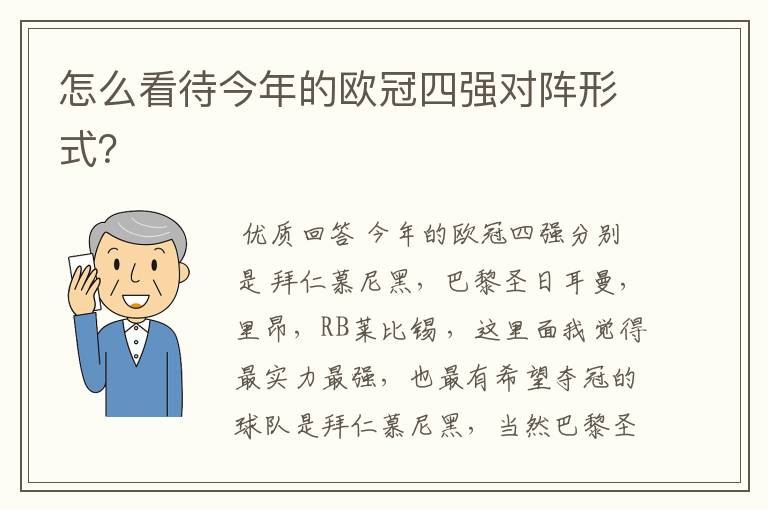 怎么看待今年的欧冠四强对阵形式?

优质回答 今年的欧冠四强分别是拜仁慕尼黑，巴黎圣日耳曼，里昂，RB莱比锡，这里面我觉得最实力最强，也最有希望夺冠的球队是拜仁慕尼黑，当然巴黎圣